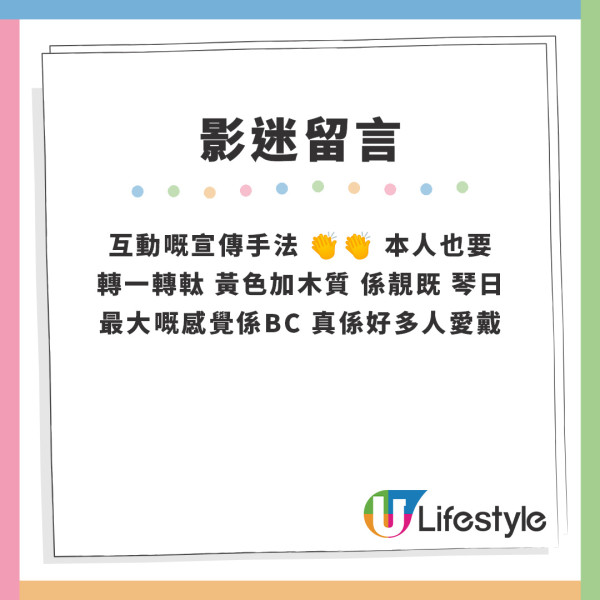 影迷留言

互動嘅宣傳手法 👏👏 本人也要轉一轉軚 黃色加木質 係靚既 琴日最大嘅感覺係BC 真係好多人愛戴

U Lifestyle